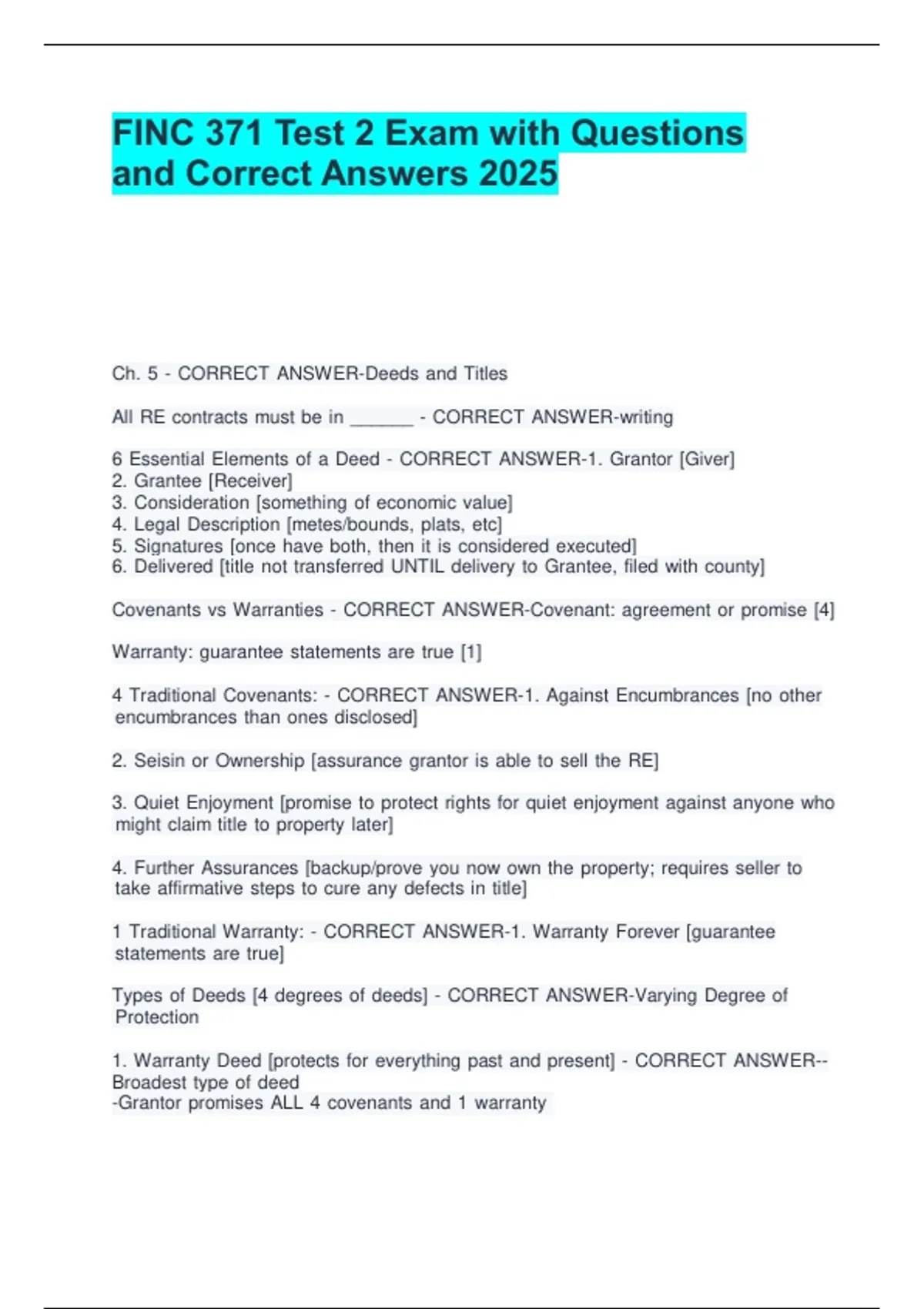 FINC 371 Test 2 Exam with Questions and Correct Answers 2025

Ch. 5 - CORRECT ANSWER-Deeds and Titles

All RE contracts must be in ____ - CORRECT ANSWER-writing

6 Essential Elements of a Deed - CORRECT ANSWER-1. Grantor [Giver]
2. Grantee [Receiver]
3. Consideration [something of economic value]
4. Legal Description [metes/bounds, plats, etc]
5. Signatures [once have both, then it is considered executed]
6. Delivered [title not transferred UNTIL delivery to Grantee, filed with county]

Covenants vs Warranties - CORRECT ANSWER-Covenant: agreement or promise [4]

Warranty: guarantee statements are true [1]

4 Traditional Covenants: - CORRECT ANSWER-1. Against Encumbrances [no other encumbrances than ones disclosed]

2. Seisin or Ownership [assurance grantor is able to sell the RE]

3. Quiet Enjoyment [promise to protect rights for quiet enjoyment against anyone who might claim title to property later]

4. Further Assurances [backup/prove you now own the property; requires seller to take affirmative steps to cure any defects in title]

1 Traditional Warranty: - CORRECT ANSWER-1. Warranty Forever [guarantee statements are true]

Types of Deeds [4 degrees of deeds] - CORRECT ANSWER-Varying Degree of Protection

1. Warranty Deed [protects for everything past and present] - CORRECT ANSWER--Broadest type of deed
-Grantor promises ALL 4 covenants and 1 warranty